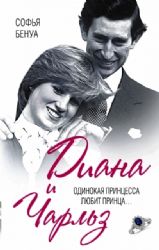 СОФЬЯ БЕНУА

Диана и Чарльз

ОДИНОКАЯ ПРИНЦЕССА ЛЮБИТ ПРИНЦА...